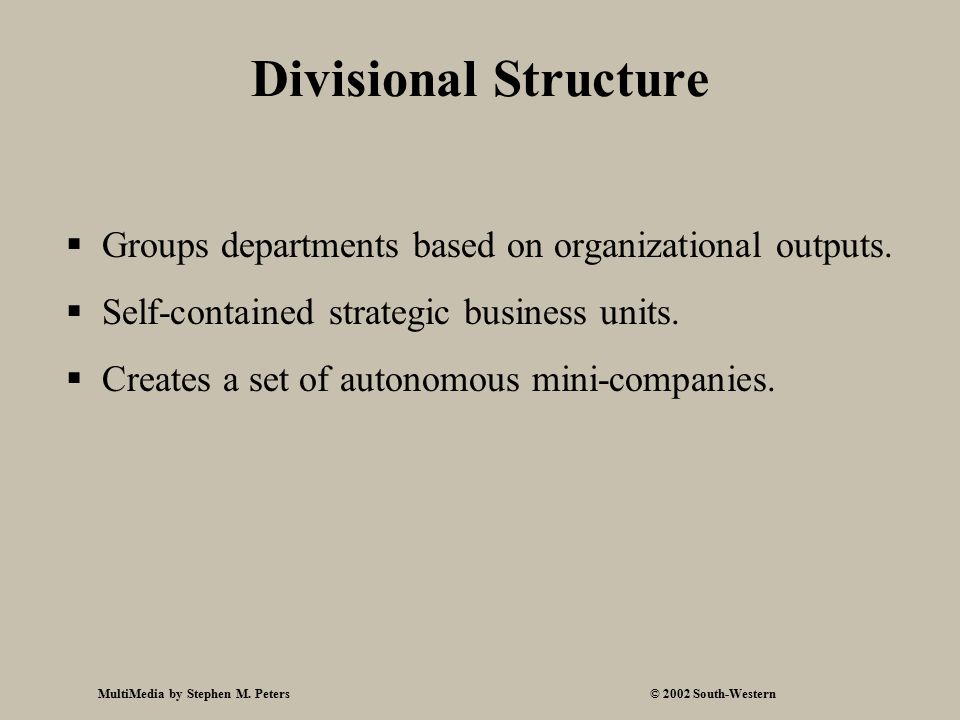 Divisional Structure

▪ Groups departments based on organizational outputs.

▪ Self-contained strategic business units.

▪ Creates a set of autonomous mini-companies.

MultiMedia by Stephen M. Peters

© 2002 South-Western